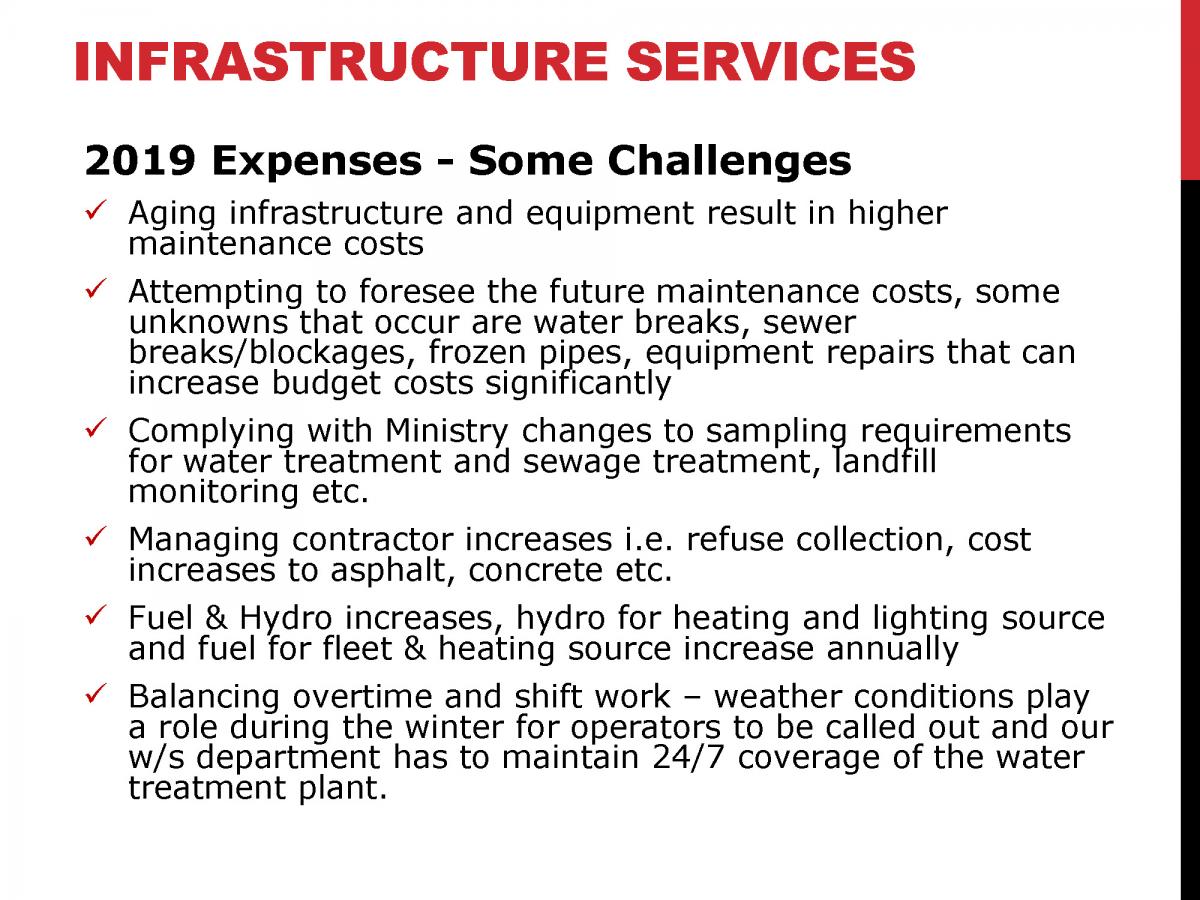 INFRASTRUCTURE SERVICES

2019 Expenses - Some Challenges

✓ Aging infrastructure and equipment result in higher maintenance costs

✓ Attempting to foresee the future maintenance costs, some unknowns that occur are water breaks, sewer breaks/blockages, frozen pipes, equipment repairs that can increase budget costs significantly

✓ Complying with Ministry changes to sampling requirements for water treatment and sewage treatment, landfill monitoring etc.

✓ Managing contractor increases i.e. refuse collection, cost increases to asphalt, concrete etc.

✓ Fuel & Hydro increases, hydro for heating and lighting source and fuel for fleet & heating source increase annually

✓ Balancing overtime and shift work – weather conditions play a role during the winter for operators to be called out and our w/s department has to maintain 24/7 coverage of the water treatment plant.